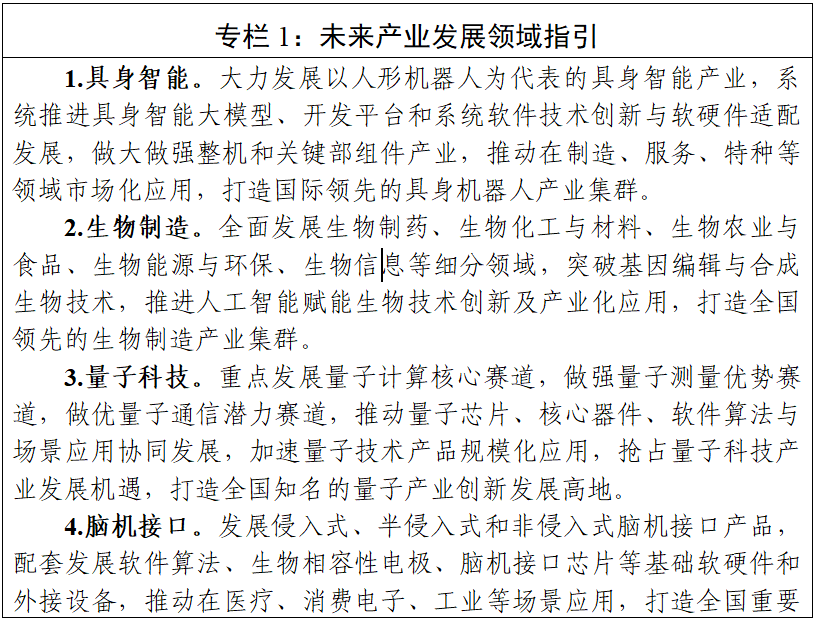 专栏 1：未来产业发展领域指引

1.具身智能。大力发展以人形机器人为代表的具身智能产业，系统推进具身智能大模型、开发平台和系统软件技术创新与软硬件适配发展，做大做强整机和关键部组件产业，推动在制造、服务、特种等领域市场化应用，打造国际领先的具身机器人产业集群。

2.生物制造。全面发展生物制药、生物化工与材料、生物农业与食品、生物能源与环保、生物信息等细分领域，突破基因编辑与合成生物技术，推进人工智能赋能生物技术创新及产业化应用，打造全国领先的生物制造产业集群。

3.量子科技。重点发展量子计算核心赛道，做强量子测量优势赛道，做优量子通信潜力赛道，推动量子芯片、核心器件、软件算法与场景应用协同发展，加速量子技术产品规模化应用，抢占量子科技产业发展机遇，打造全国知名的量子产业创新发展高地。

4.脑机接口。发展侵入式、半侵入式和非侵入式脑机接口产品，配套发展软件算法、生物相容性电极、脑机接口芯片等基础软硬件和外接设备，推动在医疗、消费电子、工业等场景应用，打造全国重要